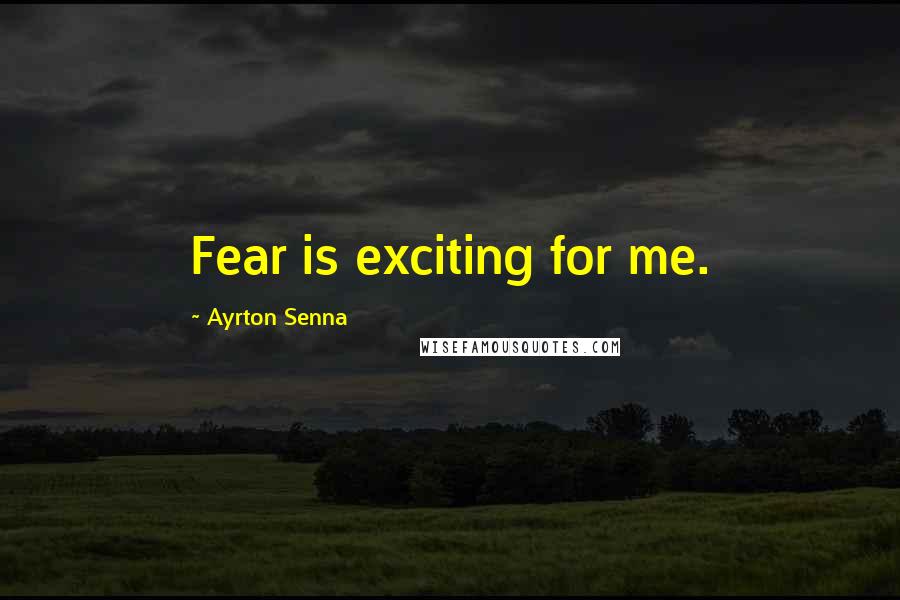 Fear is exciting for me.

- Ayrton Senna

WISEFAMOUSQUOTES.COM